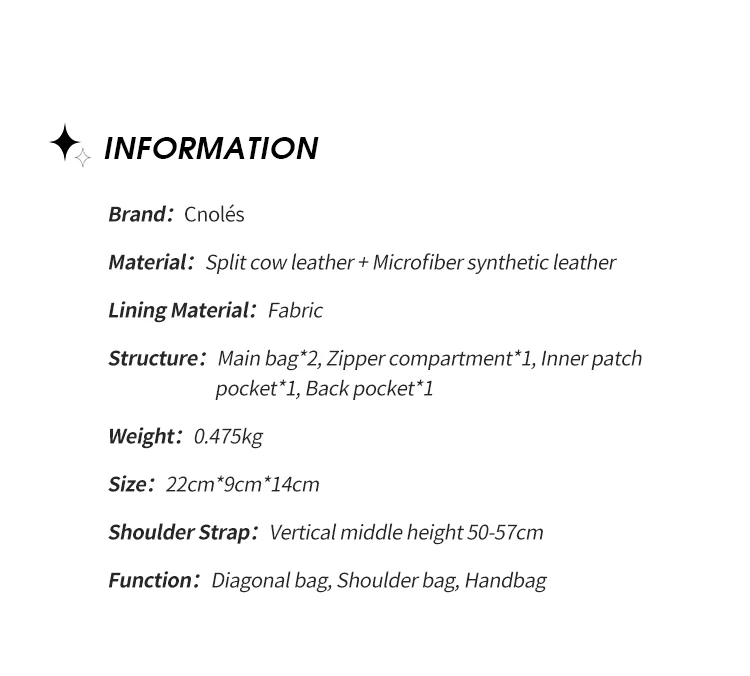 INFORMATION

Brand： Cnolés

Material： Split cow leather + Microfiber synthetic leather

Lining Material： Fabric

Structure： Main bag*2, Zipper compartment*1, Inner patch pocket*1, Back pocket*1

Weight： 0.475kg

Size： 22cm*9cm*14cm

Shoulder Strap： Vertical middle height 50-57cm

Function： Diagonal bag, Shoulder bag, Handbag